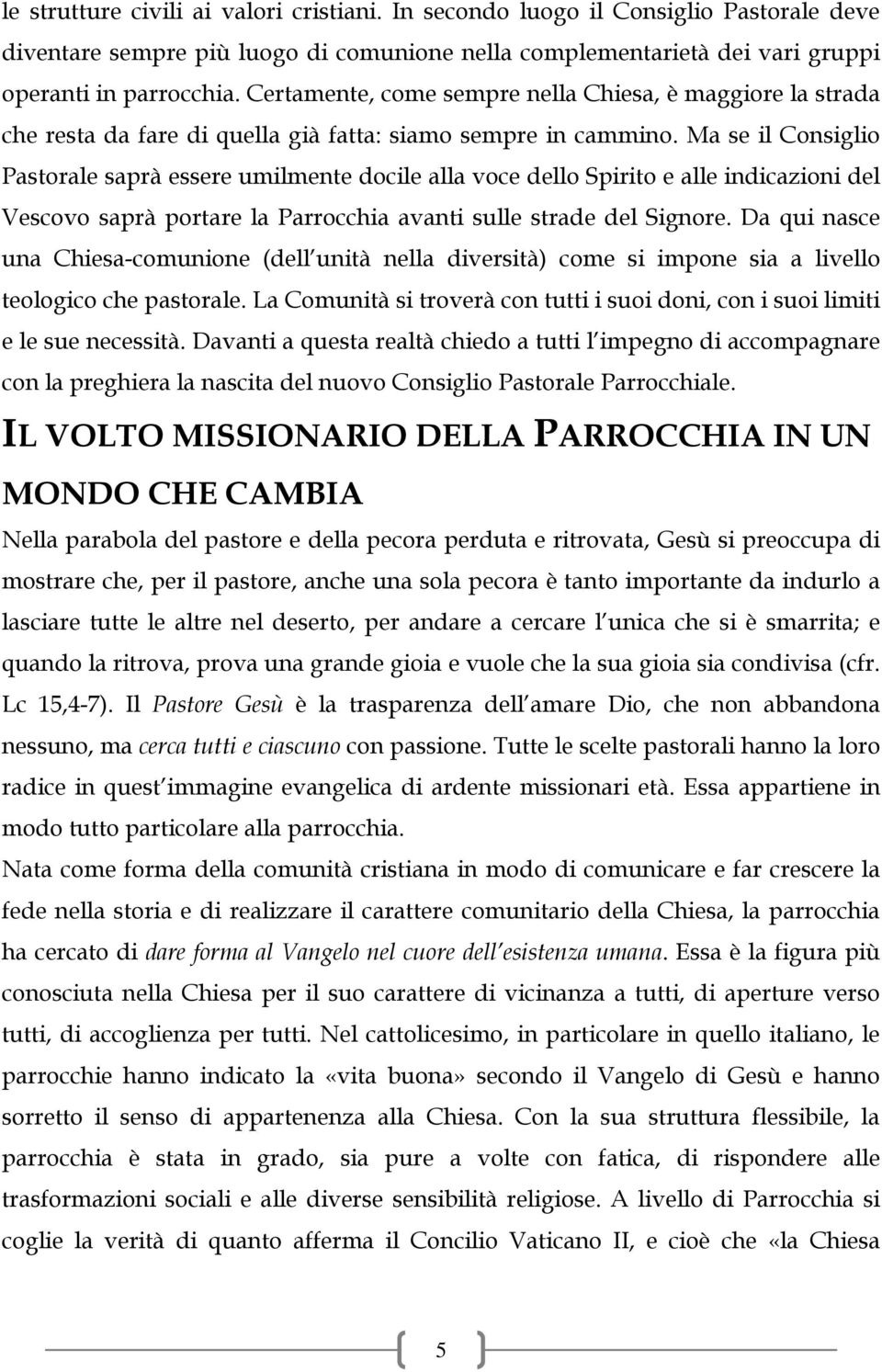 le strutture civili ai valori cristiani. In secondo luogo il Consiglio Pastorale deve diventare sempre più luogo di comunione nella complementarietà dei vari gruppi operanti in parrocchia. Certamente, come sempre nella Chiesa, è maggiore la strada che resta da fare di quella già fatta: siamo sempre in cammino. Ma se il Consiglio Pastorale saprà essere umilmente docile alla voce dello Spirito e alle indicazioni del Vescovo saprà portare la Parrocchia avanti sulle strade del Signore. Da qui nasce una Chiesa-comunione (dell unità nella diversità) come si impone sia a livello teologico che pastorale. La Comunità si troverà con tutti i suoi doni, con i suoi limiti e le sue necessità. Davanti a questa realtà chiedo a tutti l impegno di accompagnare con la preghiera la nascita del nuovo Consiglio Pastorale Parrocchiale.

IL VOLTO MISSIONARIO DELLA PARROCCHIA IN UN MONDO CHE CAMBIA

Nella parabola del pastore e della pecora perduta e ritrovata, Gesù si preoccupa di mostrare che, per il pastore, anche una sola pecora è tanto importante da indurlo a lasciare tutte le altre nel deserto, per andare a cercare l unica che si è smarrita; e quando la ritrova, prova una grande gioia e vuole che la sua gioia sia condivisa (cfr. Lc 15,4-7). Il Pastore Gesù è la trasparenza dell amare Dio, che non abbandona nessuno, ma cerca tutti e ciascuno con passione. Tutte le scelte pastorali hanno la loro radice in quest immagine evangelica di ardente missionari età. Essa appartiene in modo tutto particolare alla parrocchia.

Nata come forma della comunità cristiana in modo di comunicare e far crescere la fede nella storia e di realizzare il carattere comunitario della Chiesa, la parrocchia ha cercato di dare forma al Vangelo nel cuore dell esistenza umana. Essa è la figura più conosciuta nella Chiesa per il suo carattere di vicinanza a tutti, di aperture verso tutti, di accoglienza per tutti. Nel cattolicesimo, in particolare in quello italiano, le parrocchie hanno indicato la «vita buona» secondo il Vangelo di Gesù e hanno sorretto il senso di appartenenza alla Chiesa. Con la sua struttura flessibile, la parrocchia è stata in grado, sia pure a volte con fatica, di rispondere alle trasformazioni sociali e alle diverse sensibilità religiose. A livello di Parrocchia si coglie la verità di quanto afferma il Concilio Vaticano II, e cioè che «la Chiesa

5